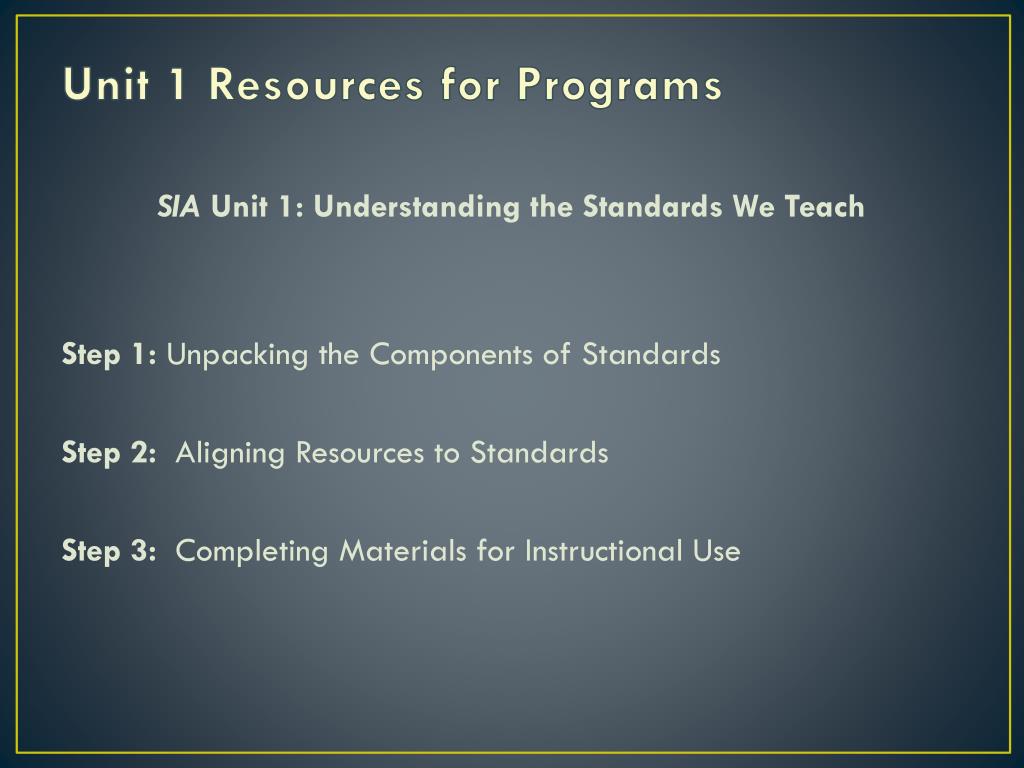 Unit 1 Resources for Programs

SIA Unit 1: Understanding the Standards We Teach

Step 1: Unpacking the Components of Standards

Step 2: Aligning Resources to Standards

Step 3: Completing Materials for Instructional Use